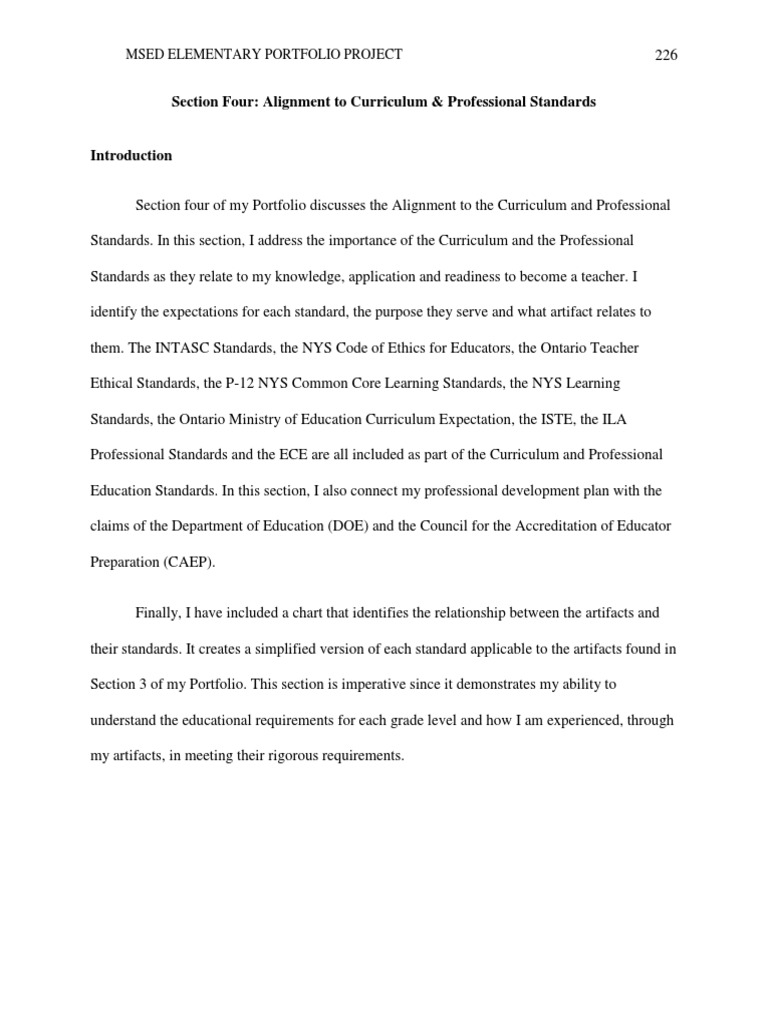 MSED ELEMENTARY PORTFOLIO PROJECT 226

Section Four: Alignment to Curriculum & Professional Standards

Introduction

Section four of my Portfolio discusses the Alignment to the Curriculum and Professional Standards. In this section, I address the importance of the Curriculum and the Professional Standards as they relate to my knowledge, application and readiness to become a teacher. I identify the expectations for each standard, the purpose they serve and what artifact relates to them. The INTASC Standards, the NYS Code of Ethics for Educators, the Ontario Teacher Ethical Standards, the P-12 NYS Common Core Learning Standards, the NYS Learning Standards, the Ontario Ministry of Education Curriculum Expectation, the ISTE, the ILA Professional Standards and the ECE are all included as part of the Curriculum and Professional Education Standards. In this section, I also connect my professional development plan with the claims of the Department of Education (DOE) and the Council for the Accreditation of Educator Preparation (CAEP).

Finally, I have included a chart that identifies the relationship between the artifacts and their standards. It creates a simplified version of each standard applicable to the artifacts found in Section 3 of my Portfolio. This section is imperative since it demonstrates my ability to understand the educational requirements for each grade level and how I am experienced, through my artifacts, in meeting their rigorous requirements.